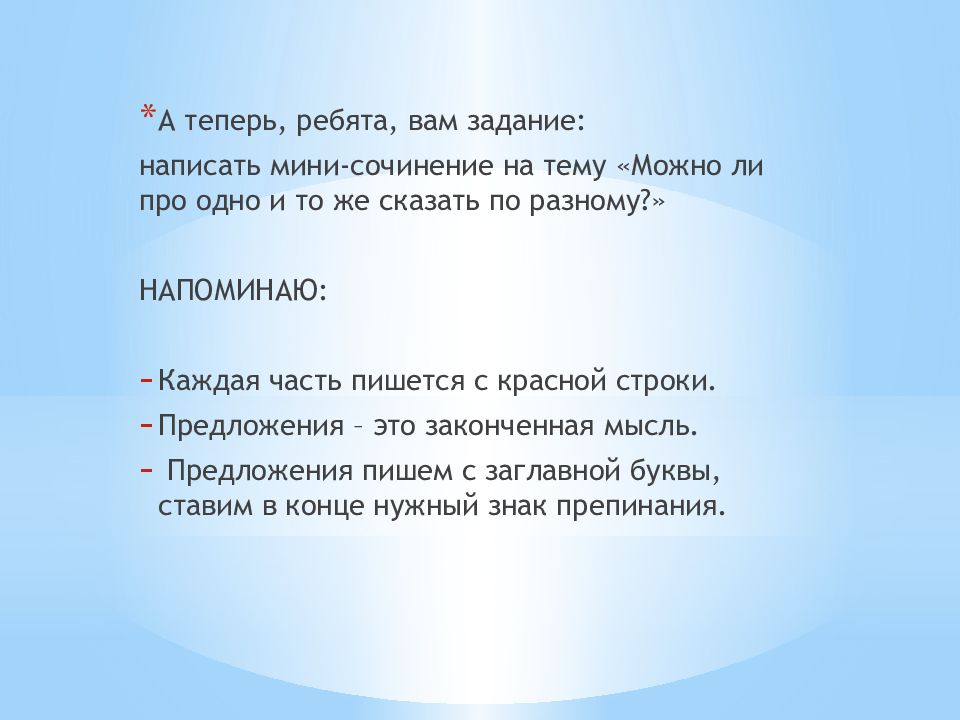 *А теперь, ребята, вам задание:

написать мини-сочинение на тему «Можно ли про одно и то же сказать по разному?»

НАПОМИНАЮ:

- Каждая часть пишется с красной строки.
- Предложения – это законченная мысль.
- Предложения пишем с заглавной буквы, ставим в конце нужный знак препинания.